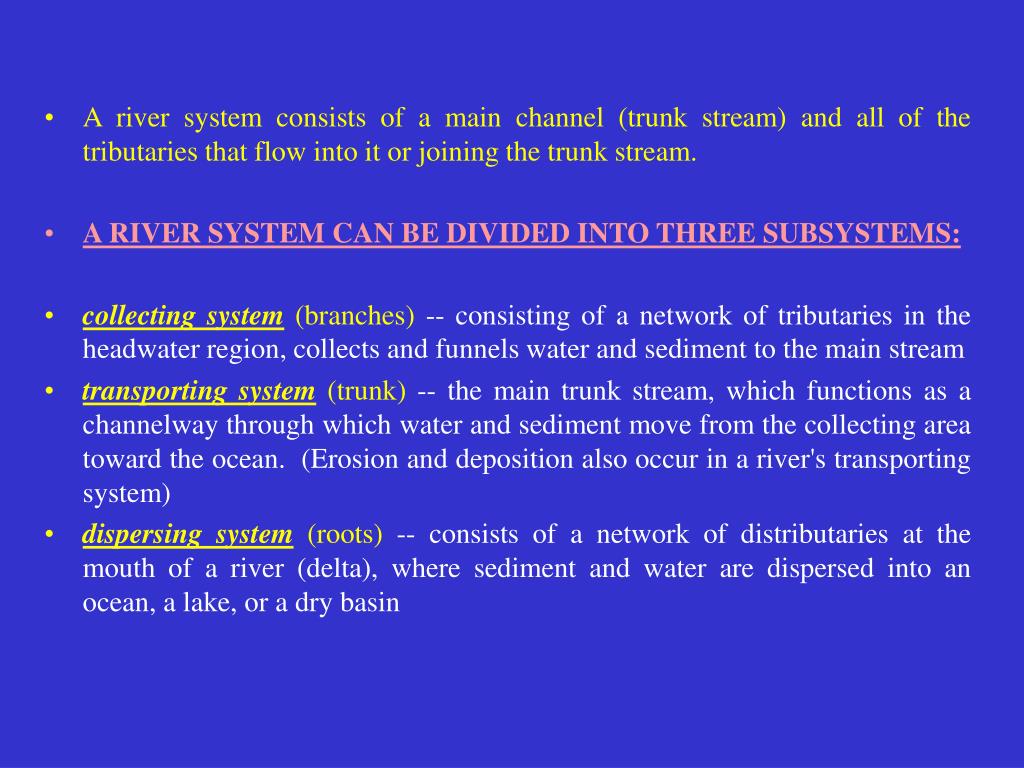 • A river system consists of a main channel (trunk stream) and all of the tributaries that flow into it or joining the trunk stream.

• A RIVER SYSTEM CAN BE DIVIDED INTO THREE SUBSYSTEMS:

• collecting system (branches) -- consisting of a network of tributaries in the headwater region, collects and funnels water and sediment to the main stream
• transporting system (trunk) -- the main trunk stream, which functions as a channelway through which water and sediment move from the collecting area toward the ocean. (Erosion and deposition also occur in a river's transporting system)
• dispersing system (roots) -- consists of a network of distributaries at the mouth of a river (delta), where sediment and water are dispersed into an ocean, a lake, or a dry basin